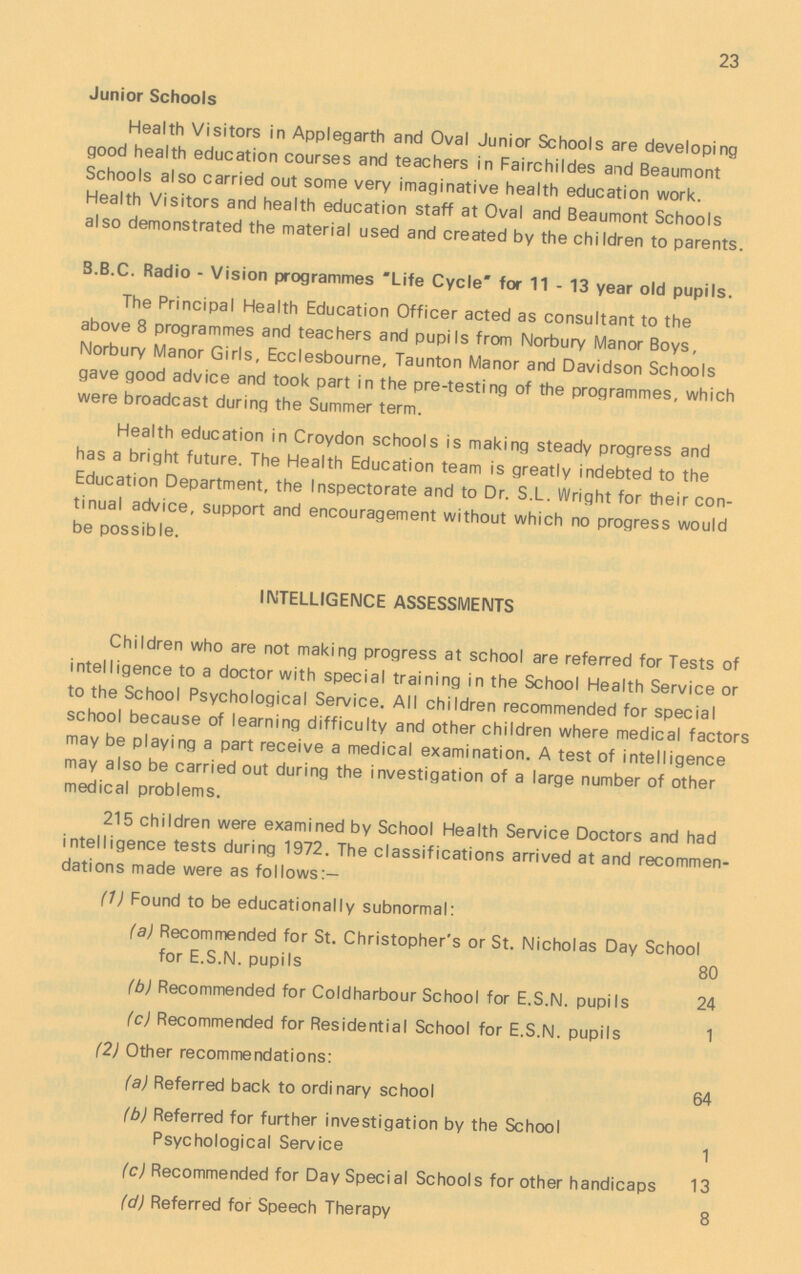 23

Junior Schools

Health Visitors in Applegarth and Oval Junior Schools are developing good health education courses and teachers in Fairchildes and Beaumont Schools also carried out some very imaginative health education work. Health Visitors and health education staff at Oval and Beaumont Schools also demonstrated the material used and created by the children to parents.

B.B.C. Radio - Vision programmes "Life Cycle" for 11 - 13 year old pupils.

The Principal Health Education Officer acted as consultant to the above 8 programmes and teachers and pupils from Norbury Manor Boys, Norbury Manor Girls, Ecclesbourne, Taunton Manor and Davidson Schools gave good advice and took part in the pre-testing of the programmes, which were broadcast during the Summer term.

Health education in Croydon schools is making steady progress and has a bright future. The Health Education team is greatly indebted to the Education Department, the Inspectorate and to Dr. S.L. Wright for their continual advice, support and encouragement without which no progress would be possible.

INTELLIGENCE ASSESSMENTS

Children who are not making progress at school are referred for Tests of intelligence to a doctor with special training in the School Health Service or to the School Psychological Service. All children recommended for special school because of learning difficulty and other children where medical factors may be playing a part receive a medical examination. A test of intelligence may also be carried out during the investigation of a large number of other medical problems.

215 children were examined by School Health Service Doctors and had intelligence tests during 1972. The classifications arrived at and recommendations made were as follows:—

(1) Found to be educationally subnormal:

(a) Recommended for St. Christopher's or St. Nicholas Day School for E.S.N. pupils 80

(b) Recommended for Coldharbour School for E.S.N. pupils 24

(c) Recommended for Residential School for E.S.N. pupils 1

(2) Other recommendations:

(a) Referred back to ordinary school 64

(b) Referred for further investigation by the School Psychological Service 1

(c) Recommended for Day Special Schools for other handicaps 13

(d) Referred for Speech Therapy 8